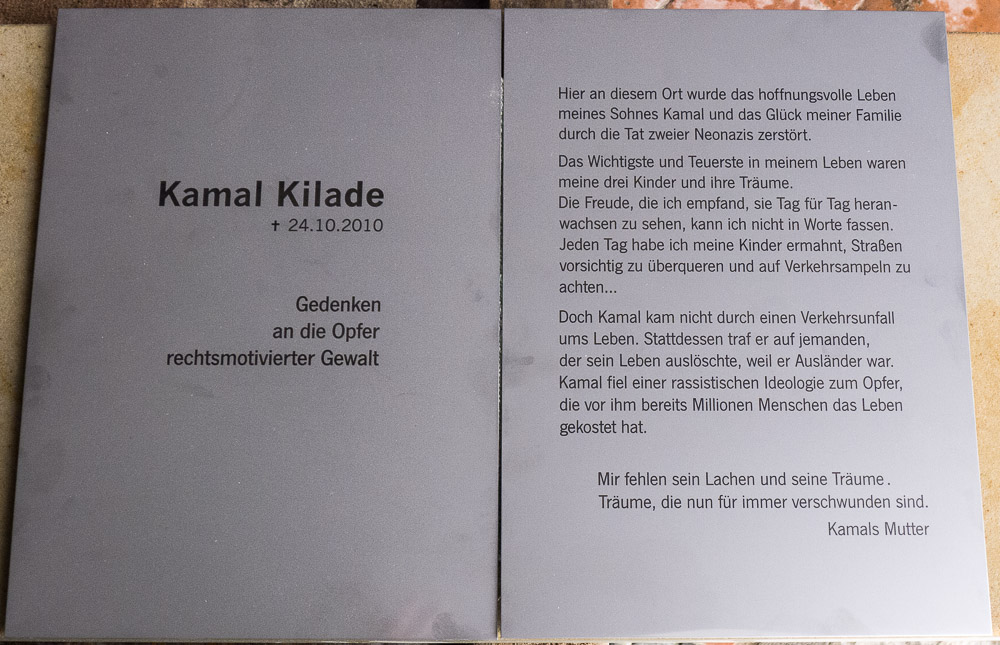 Kamal Kilade
† 24.10.2010

Gedenken
an die Opfer
rechtsmotivierter Gewalt

Hier an diesem Ort wurde das hoffnungsvolle Leben meines Sohnes Kamal und das Glück meiner Familie durch die Tat zweier Neonazis zerstört.

Das Wichtigste und Teuerste in meinem Leben waren meine drei Kinder und ihre Träume.
Die Freude, die ich empfand, sie Tag für Tag heranwachsen zu sehen, kann ich nicht in Worte fassen. Jeden Tag habe ich meine Kinder ermahnt, Straßen vorsichtig zu überqueren und auf Verkehrsampeln zu achten...

Doch Kamal kam nicht durch einen Verkehrsunfall ums Leben. Stattdessen traf er auf jemanden, der sein Leben auslöschte, weil er Ausländer war. Kamal fiel einer rassistischen Ideologie zum Opfer, die vor ihm bereits Millionen Menschen das Leben gekostet hat.

Mir fehlen sein Lachen und seine Träume.
Träume, die nun für immer verschwunden sind.
Kamals Mutter